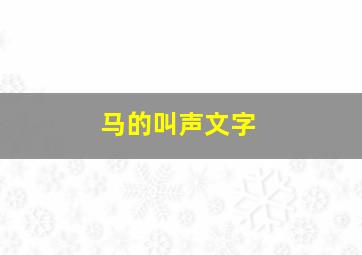 马的叫声文字